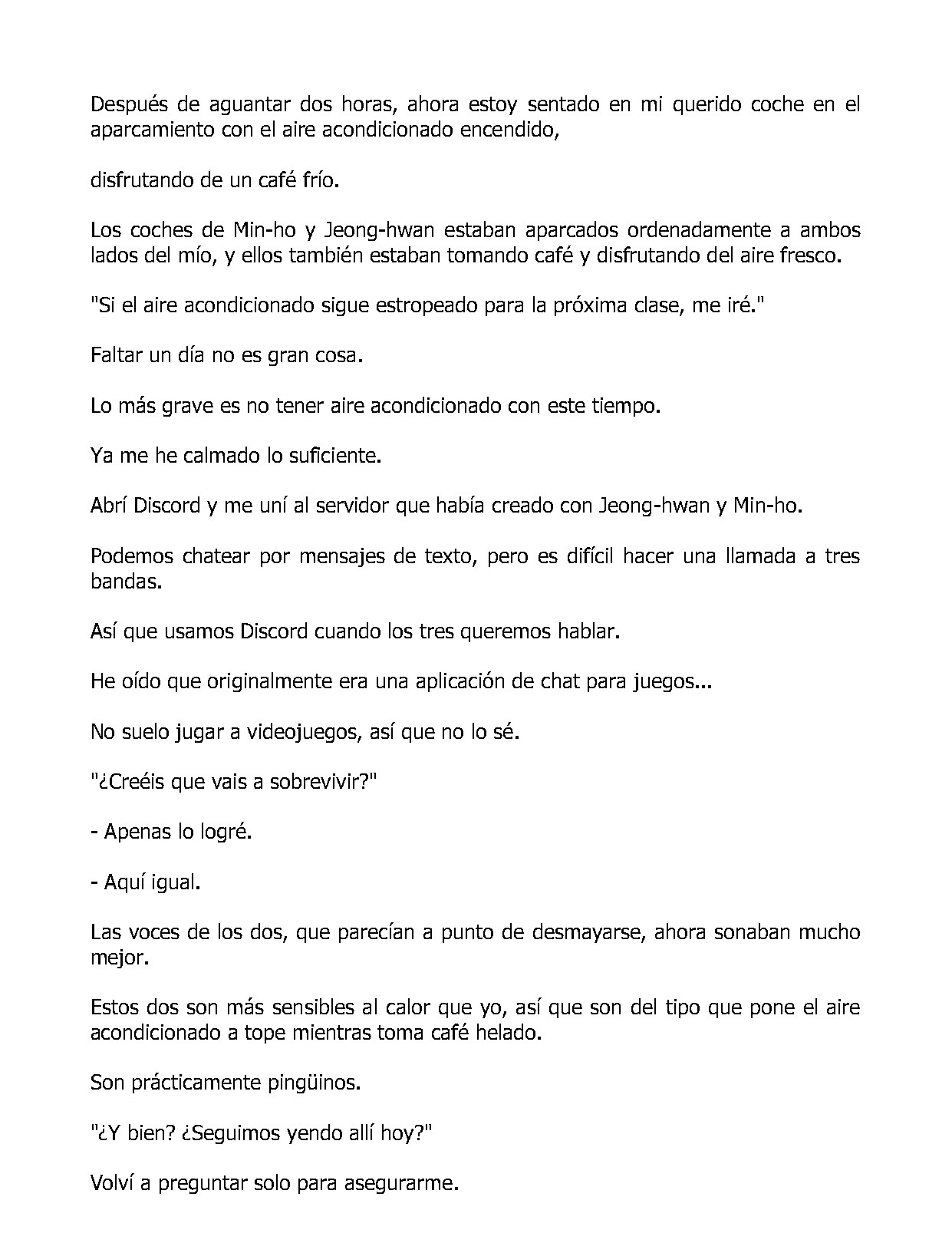 Después de aguantar dos horas, ahora estoy sentado en mi querido coche en el aparcamiento con el aire acondicionado encendido,

disfrutando de un café frío.

Los coches de Min-ho y Jeong-hwan estaban aparcados ordenadamente a ambos lados del mío, y ellos también estaban tomando café y disfrutando del aire fresco.

"Si el aire acondicionado sigue estropeado para la próxima clase, me iré."

Faltar un día no es gran cosa.

Lo más grave es no tener aire acondicionado con este tiempo.

Ya me he calmado lo suficiente.

Abrí Discord y me uní al servidor que había creado con Jeong-hwan y Min-ho.

Podemos chatear por mensajes de texto, pero es difícil hacer una llamada a tres bandas.

Así que usamos Discord cuando los tres queremos hablar.

He oído que originalmente era una aplicación de chat para juegos...

No suelo jugar a videojuegos, así que no lo sé.

"¿Creéis que vais a sobrevivir?"

- Apenas lo logré.

- Aquí igual.

Las voces de los dos, que parecían a punto de desmayarse, ahora sonaban mucho mejor.

Estos dos son más sensibles al calor que yo, así que son del tipo que pone el aire acondicionado a tope mientras toma café helado.

Son prácticamente pingüinos.

"¿Y bien? ¿Seguimos yendo allí hoy?"

Volví a preguntar solo para asegurarme.